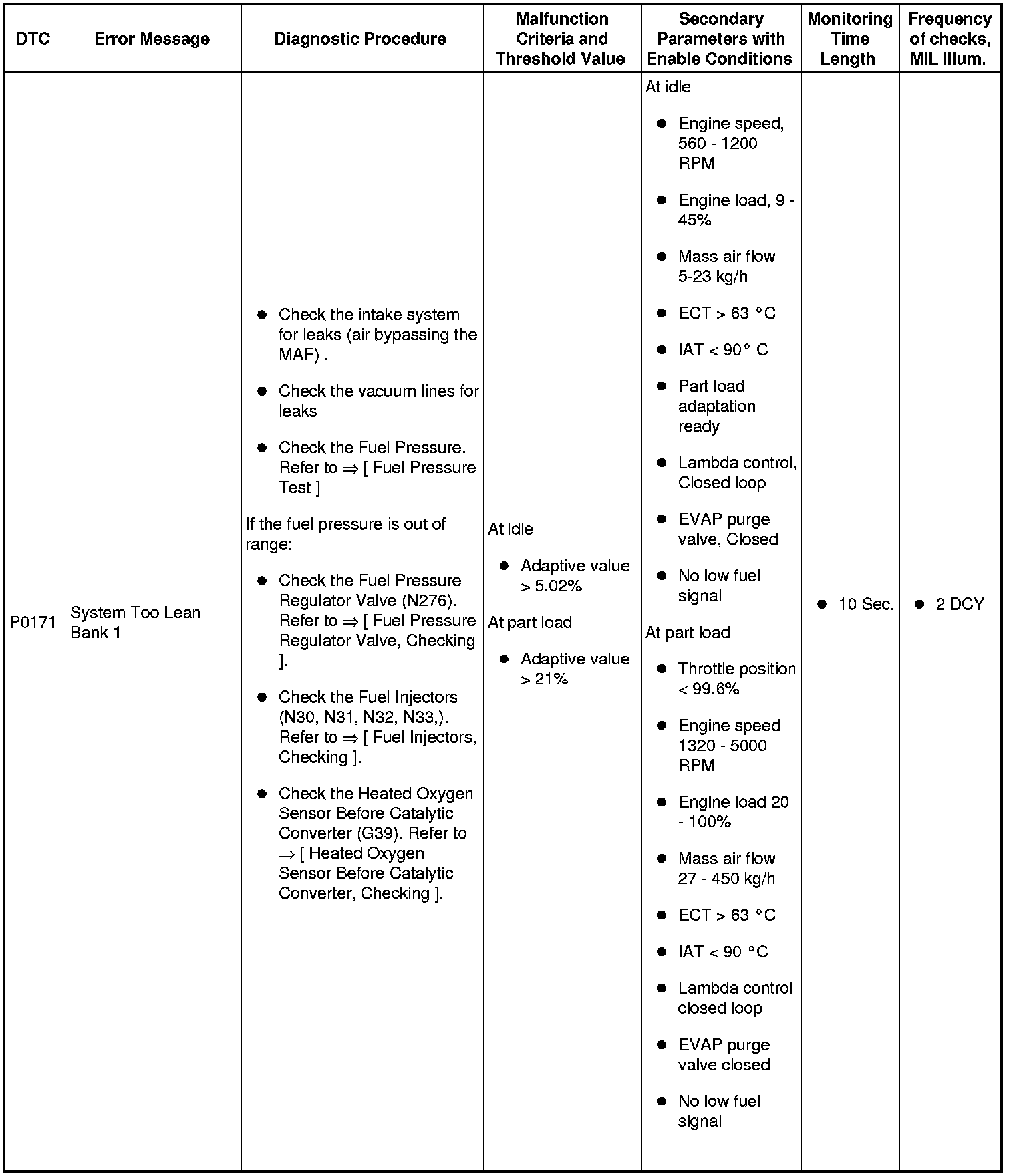 | DTC | Error Message | Diagnostic Procedure | Malfunction Criteria and Threshold Value | Secondary Parameters with Enable Conditions | Monitoring Time Length | Frequency of checks, MIL Illum. |
|---|---|---|---|---|---|---|
| P0171 | System Too Lean Bank 1 | ● Check the intake system for leaks (air bypassing the MAF) . ● Check the vacuum lines for leaks ● Check the Fuel Pressure. Refer to ⇒ [ Fuel Pressure Test ] If the fuel pressure is out of range: ● Check the Fuel Pressure Regulator Valve (N276). Refer to ⇒ [ Fuel Pressure Regulator Valve, Checking ]. ● Check the Fuel Injectors (N30, N31, N32, N33,). Refer to ⇒ [ Fuel Injectors, Checking ]. ● Check the Heated Oxygen Sensor Before Catalytic Converter (G39). Refer to ⇒ [ Heated Oxygen Sensor Before Catalytic Converter, Checking ]. | At idle ● Adaptive value > 5.02% At part load ● Adaptive value > 21% | At idle ● Engine speed, 560 - 1200 RPM ● Engine load, 9 - 45% ● Mass air flow 5-23 kg/h ● ECT > 63 °C ● IAT < 90° C ● Part load adaptation ready ● Lambda control, Closed loop ● EVAP purge valve, Closed ● No low fuel signal At part load ● Throttle position < 99.6% ● Engine speed 1320 - 5000 RPM ● Engine load 20 - 100% ● Mass air flow 27 - 450 kg/h ● ECT > 63 °C ● IAT < 90 °C ● Lambda control closed loop ● EVAP purge valve closed ● No low fuel signal | ● 10 Sec. | ● 2 DCY |